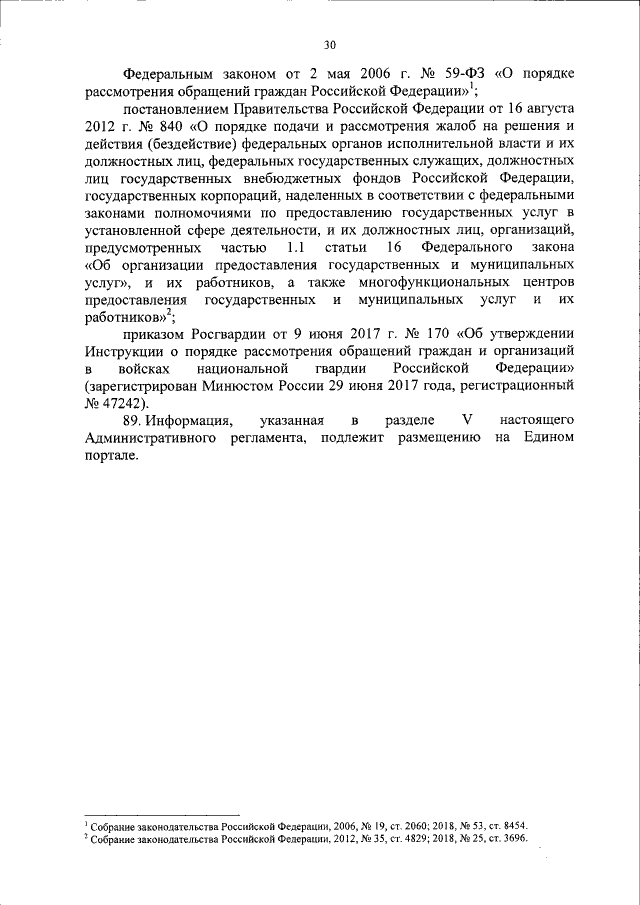 30

Федеральным законом от 2 мая 2006 г. № 59-ФЗ «О порядке рассмотрения обращений граждан Российской Федерации»$^1$;

постановлением Правительства Российской Федерации от 16 августа 2012 г. № 840 «О порядке подачи и рассмотрения жалоб на решения и действия (бездействие) федеральных органов исполнительной власти и их должностных лиц, федеральных государственных служащих, должностных лиц государственных внебюджетных фондов Российской Федерации, государственных корпораций, наделенных в соответствии с федеральными законами полномочиями по предоставлению государственных услуг в установленной сфере деятельности, и их должностных лиц, организаций, предусмотренных частью 1.1 статьи 16 Федерального закона «Об организации предоставления государственных и муниципальных услуг», и их работников, а также многофункциональных центров предоставления государственных и муниципальных услуг и их работников»$^2$;

приказом Росгвардии от 9 июня 2017 г. № 170 «Об утверждении Инструкции о порядке рассмотрения обращений граждан и организаций в войсках национальной гвардии Российской Федерации» (зарегистрирован Минюстом России 29 июня 2017 года, регистрационный № 47242).

89. Информация, указанная в разделе V настоящего Административного регламента, подлежит размещению на Едином портале.

$^1$ Собрание законодательства Российской Федерации, 2006, № 19, ст. 2060; 2018, № 53, ст. 8454.
$^2$ Собрание законодательства Российской Федерации, 2012, № 35, ст. 4829; 2018, № 25, ст. 3696.